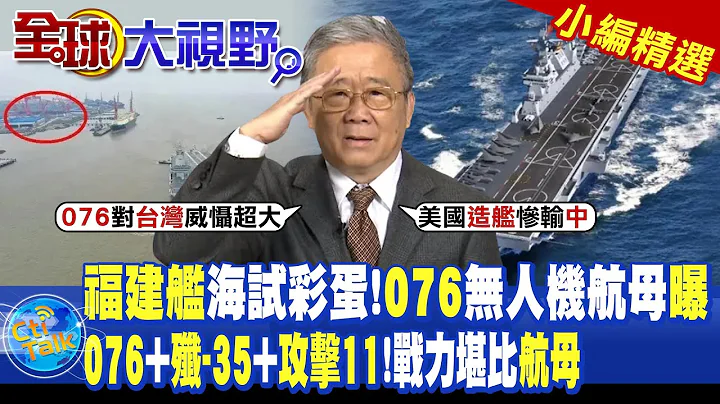 全球大視野

小編精選

076對台灣威懾超大

美國造艦慘輸中

福建艦海試彩蛋!076無人機航母曝

076+殲-35+攻擊11!戰力堪比航母

Cti Talk